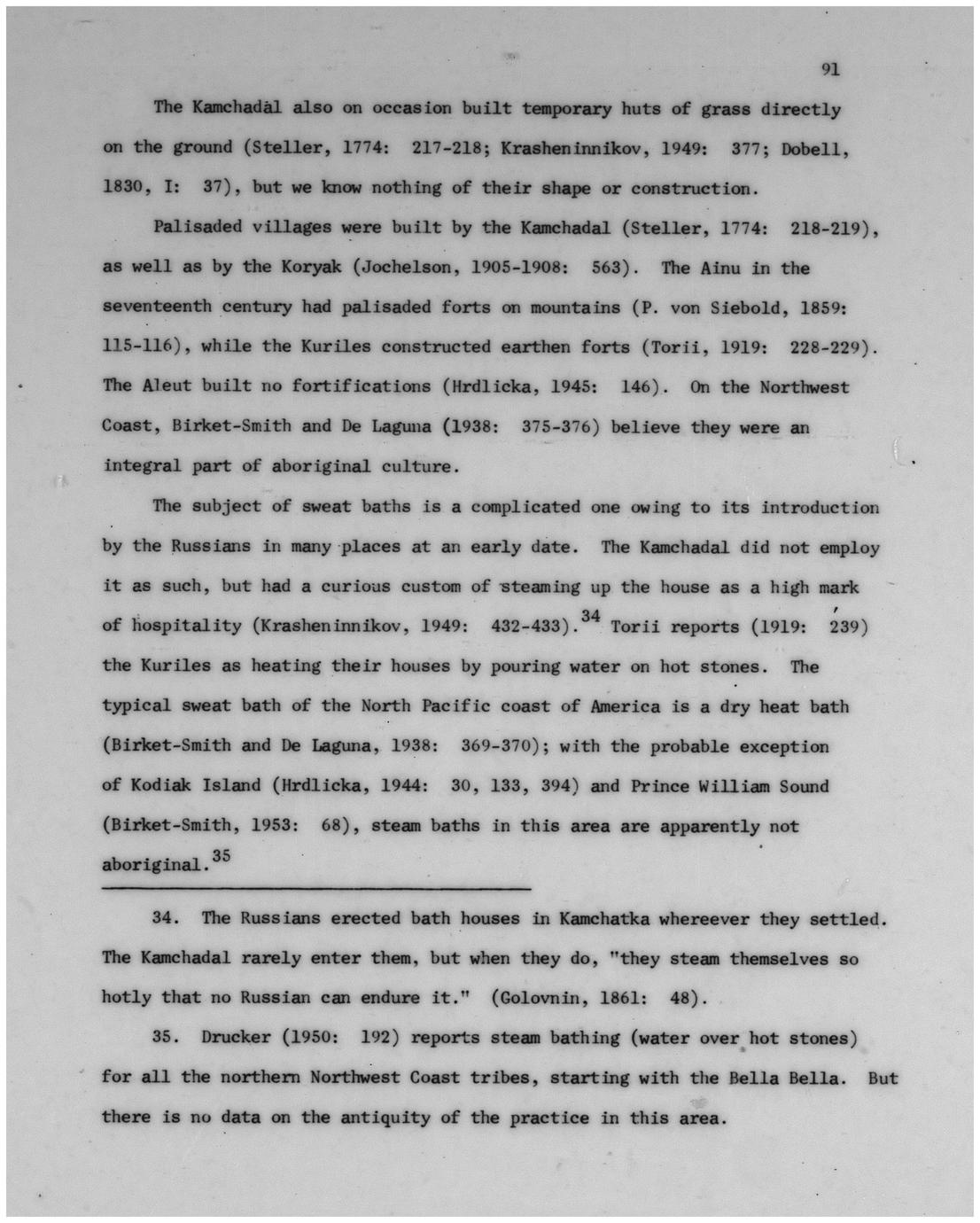 91

The Kamchadal also on occasion built temporary huts of grass directly on the ground (Steller, 1774: 217-218; Krasheninnikov, 1949: 377; Dobell, 1830, I: 37), but we know nothing of their shape or construction.

Palisaded villages were built by the Kamchadal (Steller, 1774: 218-219), as well as by the Koryak (Jochelson, 1905-1908: 563). The Ainu in the seventeenth century had palisaded forts on mountains (P. von Siebold, 1859: 115-116), while the Kuriles constructed earthen forts (Torii, 1919: 228-229). The Aleut built no fortifications (Hrdlicka, 1945: 146). On the Northwest Coast, Birket-Smith and De Laguna (1938: 375-376) believe they were an integral part of aboriginal culture.

The subject of sweat baths is a complicated one owing to its introduction by the Russians in many places at an early date. The Kamchadal did not employ it as such, but had a curious custom of steaming up the house as a high mark of hospitality (Krasheninnikov, 1949: 432-433).$^{34}$ Torii reports (1919: 239) the Kuriles as heating their houses by pouring water on hot stones. The typical sweat bath of the North Pacific coast of America is a dry heat bath (Birket-Smith and De Laguna, 1938: 369-370); with the probable exception of Kodiak Island (Hrdlicka, 1944: 30, 133, 394) and Prince William Sound (Birket-Smith, 1953: 68), steam baths in this area are apparently not aboriginal.$^{35}$

34. The Russians erected bath houses in Kamchatka whereever they settled. The Kamchadal rarely enter them, but when they do, "they steam themselves so hotly that no Russian can endure it." (Golovnin, 1861: 48).

35. Drucker (1950: 192) reports steam bathing (water over hot stones) for all the northern Northwest Coast tribes, starting with the Bella Bella. But there is no data on the antiquity of the practice in this area.